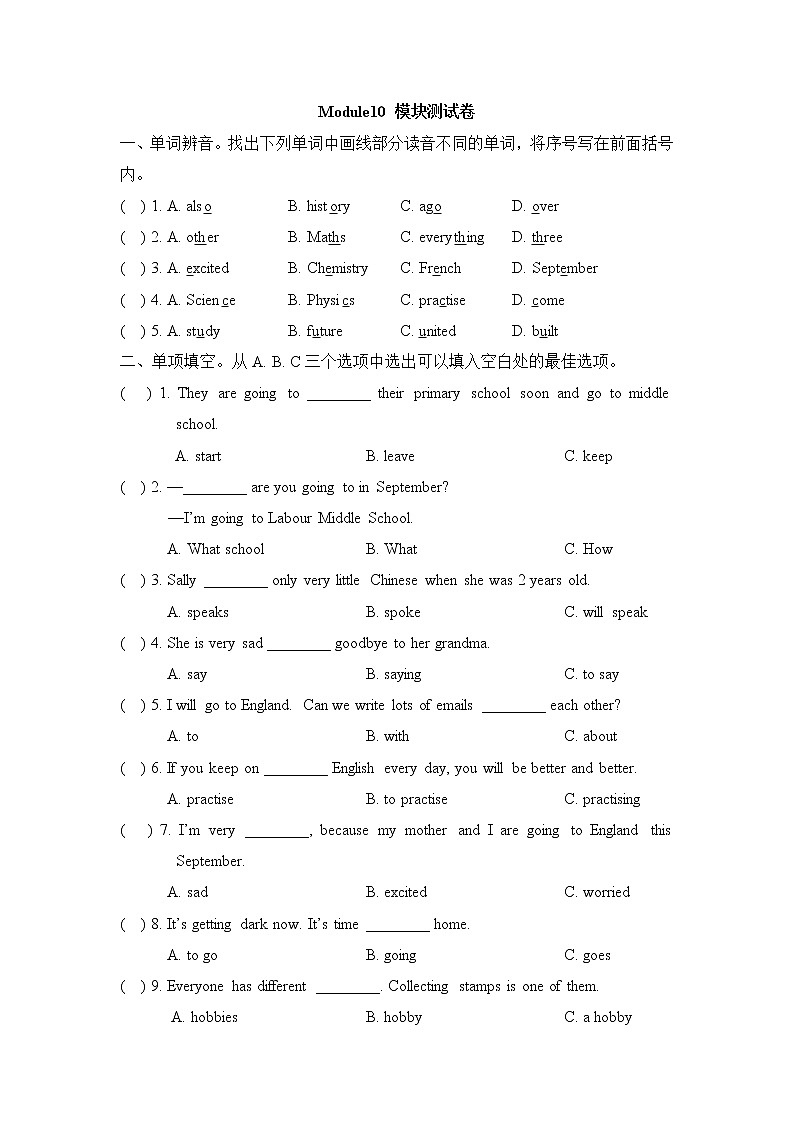 Module10 模块测试卷

一、单词辨音。找出下列单词中画线部分读音不同的单词，将序号写在前面括号内。

( ) 1. A. also B. history C. ago D. over

( ) 2. A. other B. Maths C. everything D. three

( ) 3. A. excited B. Chemistry C. French D. September

( ) 4. A. Science B. Physics C. practise D. come

( ) 5. A. study B. future C. united D. built

二、单项填空。从 A. B. C 三个选项中选出可以填入空白处的最佳选项。

( ) 1. They are going to ________ their primary school soon and go to middle school.

A. start B. leave C. keep

( ) 2. —________ are you going to in September?

—I'm going to Labour Middle School.

A. What school B. What C. How

( ) 3. Sally ________ only very little Chinese when she was 2 years old.

A. speaks B. spoke C. will speak

( ) 4. She is very sad ________ goodbye to her grandma.

A. say B. saying C. to say

( ) 5. I will go to England. Can we write lots of emails ________ each other?

A. to B. with C. about

( ) 6. If you keep on ________ English every day, you will be better and better.

A. practise B. to practise C. practising

( ) 7. I'm very ________, because my mother and I are going to England this September.

A. sad B. excited C. worried

( ) 8. It's getting dark now. It's time ________ home.

A. to go B. going C. goes

( ) 9. Everyone has different ________. Collecting stamps is one of them.

A. hobbies B. hobby C. a hobby